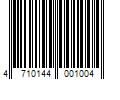 4 710144 001004